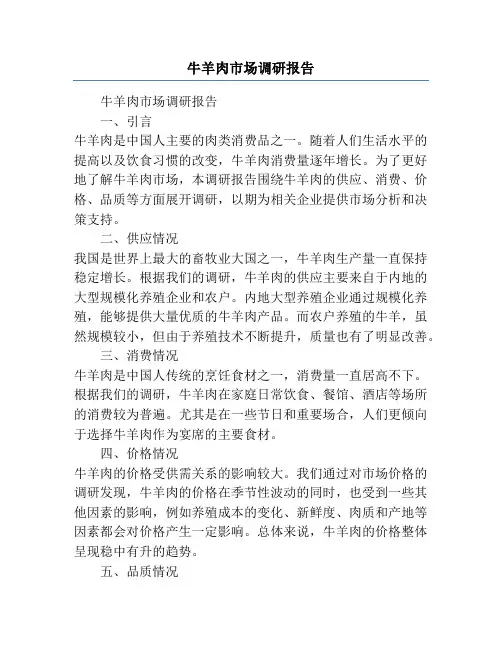 牛羊肉市场调研报告

牛羊肉市场调研报告

一、引言

牛羊肉是中国人主要的肉类消费品之一。随着人们生活水平的提高以及饮食习惯的改变，牛羊肉消费量逐年增长。为了更好地了解牛羊肉市场，本调研报告围绕牛羊肉的供应、消费、价格、品质等方面展开调研，以期为相关企业提供市场分析和决策支持。

二、供应情况

我国是世界上最大的畜牧业大国之一，牛羊肉生产量一直保持稳定增长。根据我们的调研，牛羊肉的供应主要来自于内地的大型规模化养殖企业和农户。内地大型养殖企业通过规模化养殖，能够提供大量优质的牛羊肉产品。而农户养殖的牛羊，虽然规模较小，但由于养殖技术不断提升，质量也有了明显改善。

三、消费情况

牛羊肉是中国人传统的烹饪食材之一，消费量一直居高不下。根据我们的调研，牛羊肉在家庭日常饮食、餐馆、酒店等场所的消费较为普遍。尤其是在一些节日和重要场合，人们更倾向于选择牛羊肉作为宴席的主要食材。

四、价格情况

牛羊肉的价格受供需关系的影响较大。我们通过对市场价格的调研发现，牛羊肉的价格在季节性波动的同时，也受到一些其他因素的影响，例如养殖成本的变化、新鲜度、肉质和产地等因素都会对价格产生一定影响。总体来说，牛羊肉的价格整体呈现稳中有升的趋势。

五、品质情况